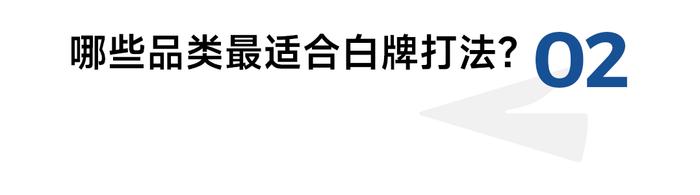 哪些品类最适合白牌打法? 02